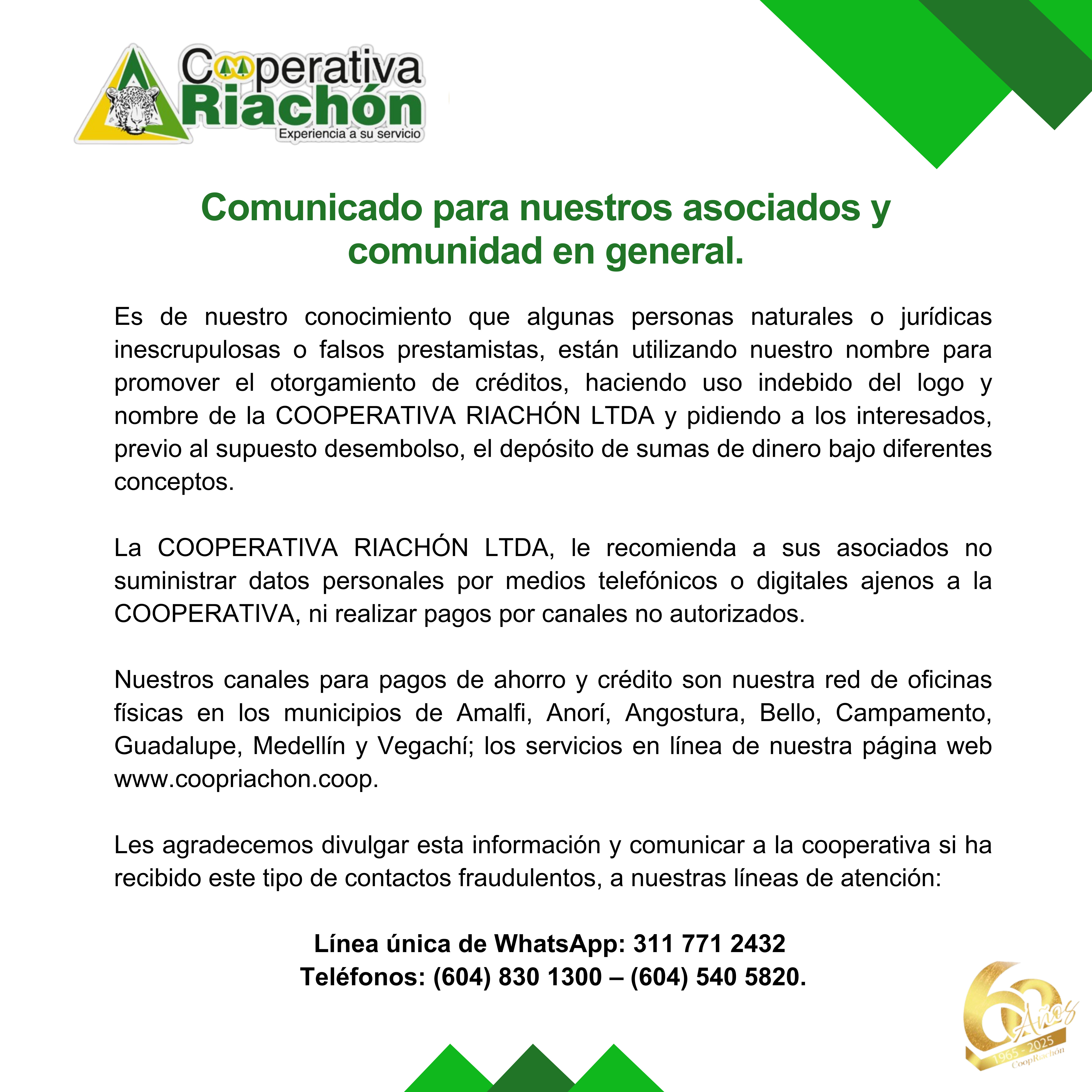 Cooperativa Riachón
Experiencia a su servicio

Comunicado para nuestros asociados y comunidad en general.

Es de nuestro conocimiento que algunas personas naturales o jurídicas inescrupulosas o falsos prestamistas, están utilizando nuestro nombre para promover el otorgamiento de créditos, haciendo uso indebido del logo y nombre de la COOPERATIVA RIACHÓN LTDA y pidiendo a los interesados, previo al supuesto desembolso, el depósito de sumas de dinero bajo diferentes conceptos.

La COOPERATIVA RIACHÓN LTDA, le recomienda a sus asociados no suministrar datos personales por medios telefónicos o digitales ajenos a la COOPERATIVA, ni realizar pagos por canales no autorizados.

Nuestros canales para pagos de ahorro y crédito son nuestra red de oficinas físicas en los municipios de Amalfi, Anorí, Angostura, Bello, Campamento, Guadalupe, Medellín y Vegachí; los servicios en línea de nuestra página web www.coopriachon.coop.

Les agradecemos divulgar esta información y comunicar a la cooperativa si ha recibido este tipo de contactos fraudulentos, a nuestras líneas de atención:

Línea única de WhatsApp: 311 771 2432
Teléfonos: (604) 830 1300 – (604) 540 5820.

60 Años
1965 - 2025
CoopRiachón